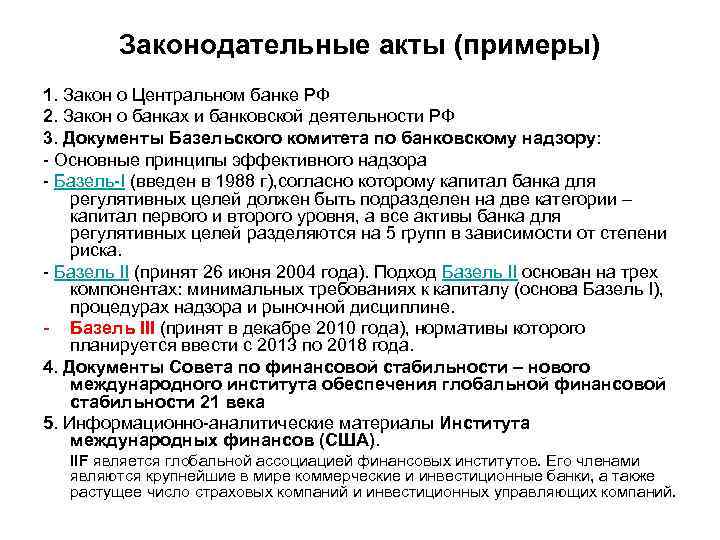 Законодательные акты (примеры)

1. Закон о Центральном банке РФ

2. Закон о банках и банковской деятельности РФ

3. Документы Базельского комитета по банковскому надзору:

- Основные принципы эффективного надзора

- Базель-I (введен в 1988 г),согласно которому капитал банка для регулятивных целей должен быть подразделен на две категории – капитал первого и второго уровня, а все активы банка для регулятивных целей разделяются на 5 групп в зависимости от степени риска.

- Базель II (принят 26 июня 2004 года). Подход Базель II основан на трех компонентах: минимальных требованиях к капиталу (основа Базель I), процедурах надзора и рыночной дисциплине.

- Базель III (принят в декабре 2010 года), нормативы которого планируется ввести с 2013 по 2018 года.

4. Документы Совета по финансовой стабильности – нового международного института обеспечения глобальной финансовой стабильности 21 века

5. Информационно-аналитические материалы Института международных финансов (США).

IIF является глобальной ассоциацией финансовых институтов. Его членами являются крупнейшие в мире коммерческие и инвестиционные банки, а также растущее число страховых компаний и инвестиционных управляющих компаний.